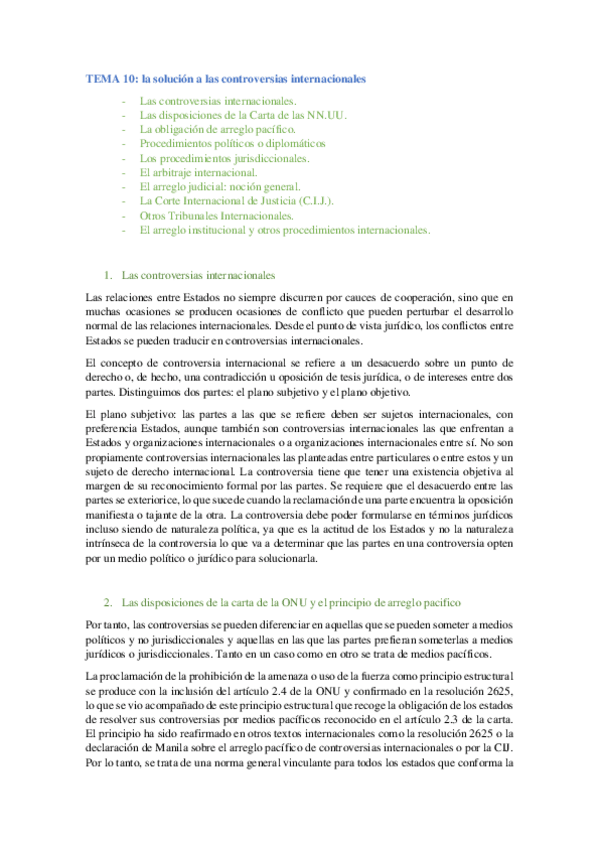 TEMA 10: la solución a las controversias internacionales

- Las controversias internacionales.
- Las disposiciones de la Carta de las NN.UU.
- La obligación de arreglo pacífico.
- Procedimientos políticos o diplomáticos
- Los procedimientos jurisdiccionales.
- El arbitraje internacional.
- El arreglo judicial: noción general.
- La Corte Internacional de Justicia (C.I.J.).
- Otros Tribunales Internacionales.
- El arreglo institucional y otros procedimientos internacionales.

1. Las controversias internacionales

Las relaciones entre Estados no siempre discurren por cauces de cooperación, sino que en muchas ocasiones se producen ocasiones de conflicto que pueden perturbar el desarrollo normal de las relaciones internacionales. Desde el punto de vista jurídico, los conflictos entre Estados se pueden traducir en controversias internacionales.

El concepto de controversia internacional se refiere a un desacuerdo sobre un punto de derecho o, de hecho, una contradicción u oposición de tesis jurídica, o de intereses entre dos partes. Distinguimos dos partes: el plano subjetivo y el plano objetivo.

El plano subjetivo: las partes a las que se refiere deben ser sujetos internacionales, con preferencia Estados, aunque también son controversias internacionales las que enfrentan a Estados y organizaciones internacionales o a organizaciones internacionales entre sí. No son propiamente controversias internacionales las planteadas entre particulares o entre estos y un sujeto de derecho internacional. La controversia tiene que tener una existencia objetiva al margen de su reconocimiento formal por las partes. Se requiere que el desacuerdo entre las partes se exteriorice, lo que sucede cuando la reclamación de una parte encuentra la oposición manifiesta o tajante de la otra. La controversia debe poder formularse en términos jurídicos incluso siendo de naturaleza política, ya que es la actitud de los Estados y no la naturaleza intrínseca de la controversia lo que va a determinar que las partes en una controversia opten por un medio político o jurídico para solucionarla.

2. Las disposiciones de la carta de la ONU y el principio de arreglo pacifico

Por tanto, las controversias se pueden diferenciar en aquellas que se pueden someter a medios políticos y no jurisdiccionales y aquellas en las que las partes prefieran someterlas a medios jurídicos o jurisdiccionales. Tanto en un caso como en otro se trata de medios pacíficos.

La proclamación de la prohibición de la amenaza o uso de la fuerza como principio estructural se produce con la inclusión del artículo 2.4 de la ONU y confirmado en la resolución 2625, lo que se vio acompañado de este principio estructural que recoge la obligación de los estados de resolver sus controversias por medios pacíficos reconocido en el artículo 2.3 de la carta. El principio ha sido reafirmado en otros textos internacionales como la resolución 2625 o la declaración de Manila sobre el arreglo pacífico de controversias internacionales o por la CIJ. Por lo tanto, se trata de una norma general vinculante para todos los estados que conforma la